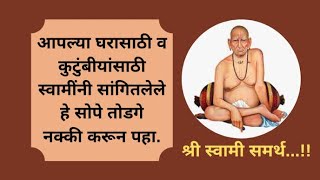 आपल्या घरासाठी व कुटुंबीयांसाठी स्वामींनी सांगितलेले हे सोपे तोडगे नक्की करून पहा.

श्री स्वामी समर्थ...!!